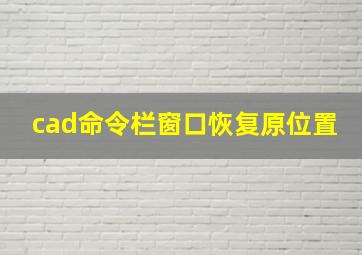 cad命令栏窗口恢复原位置